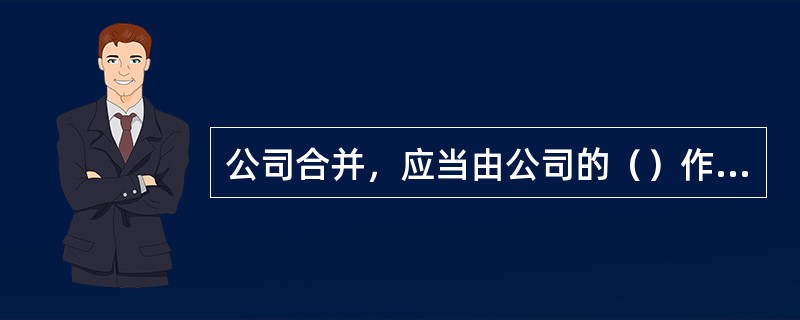 公司合并，应当由公司的（）作...